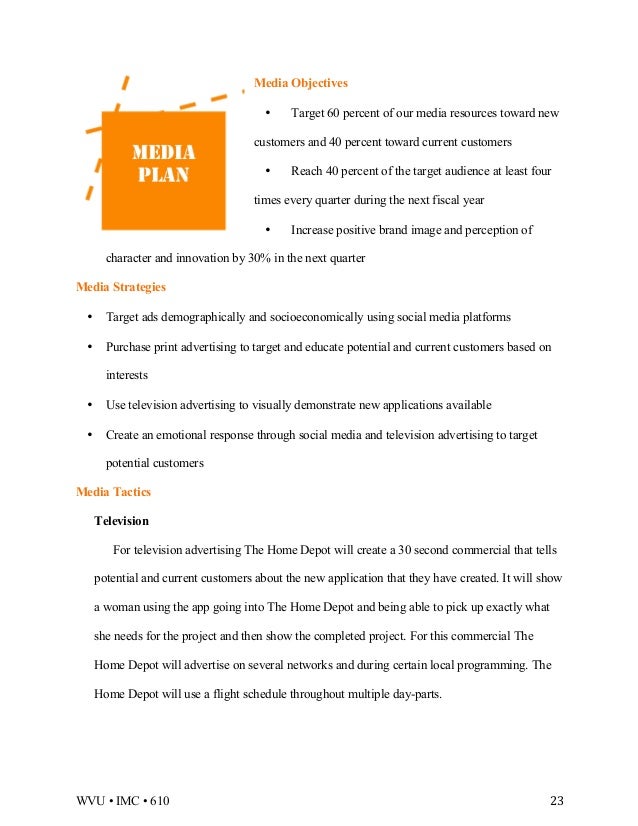 MEDIA PLAN

Media Objectives

• Target 60 percent of our media resources toward new customers and 40 percent toward current customers

• Reach 40 percent of the target audience at least four times every quarter during the next fiscal year

• Increase positive brand image and perception of character and innovation by 30% in the next quarter

Media Strategies

• Target ads demographically and socioeconomically using social media platforms

• Purchase print advertising to target and educate potential and current customers based on interests

• Use television advertising to visually demonstrate new applications available

• Create an emotional response through social media and television advertising to target potential customers

Media Tactics

Television

For television advertising The Home Depot will create a 30 second commercial that tells potential and current customers about the new application that they have created. It will show a woman using the app going into The Home Depot and being able to pick up exactly what she needs for the project and then show the completed project. For this commercial The Home Depot will advertise on several networks and during certain local programming. The Home Depot will use a flight schedule throughout multiple day-parts.

WVU • IMC • 610

23